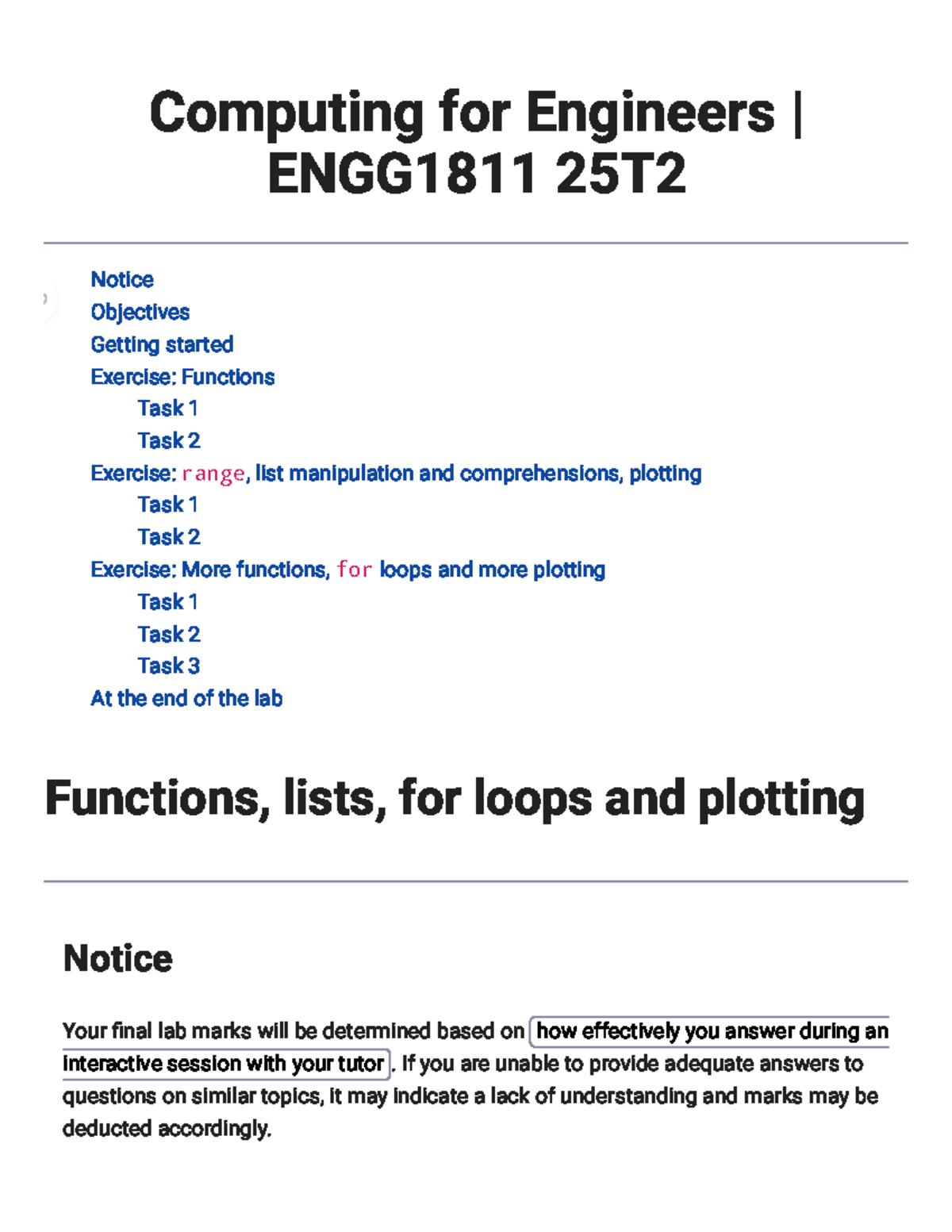 Computing for Engineers | ENGG1811 25T2

Notice
Objectives
Getting started
Exercise: Functions
Task 1
Task 2
Exercise: range, list manipulation and comprehensions, plotting
Task 1
Task 2
Exercise: More functions, for loops and more plotting
Task 1
Task 2
Task 3
At the end of the lab

Functions, lists, for loops and plotting

Notice

Your final lab marks will be determined based on how effectively you answer during an interactive session with your tutor. If you are unable to provide adequate answers to questions on similar topics, it may indicate a lack of understanding and marks may be deducted accordingly.